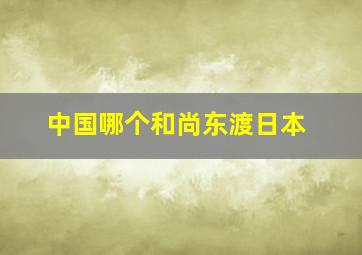 中国哪个和尚东渡日本